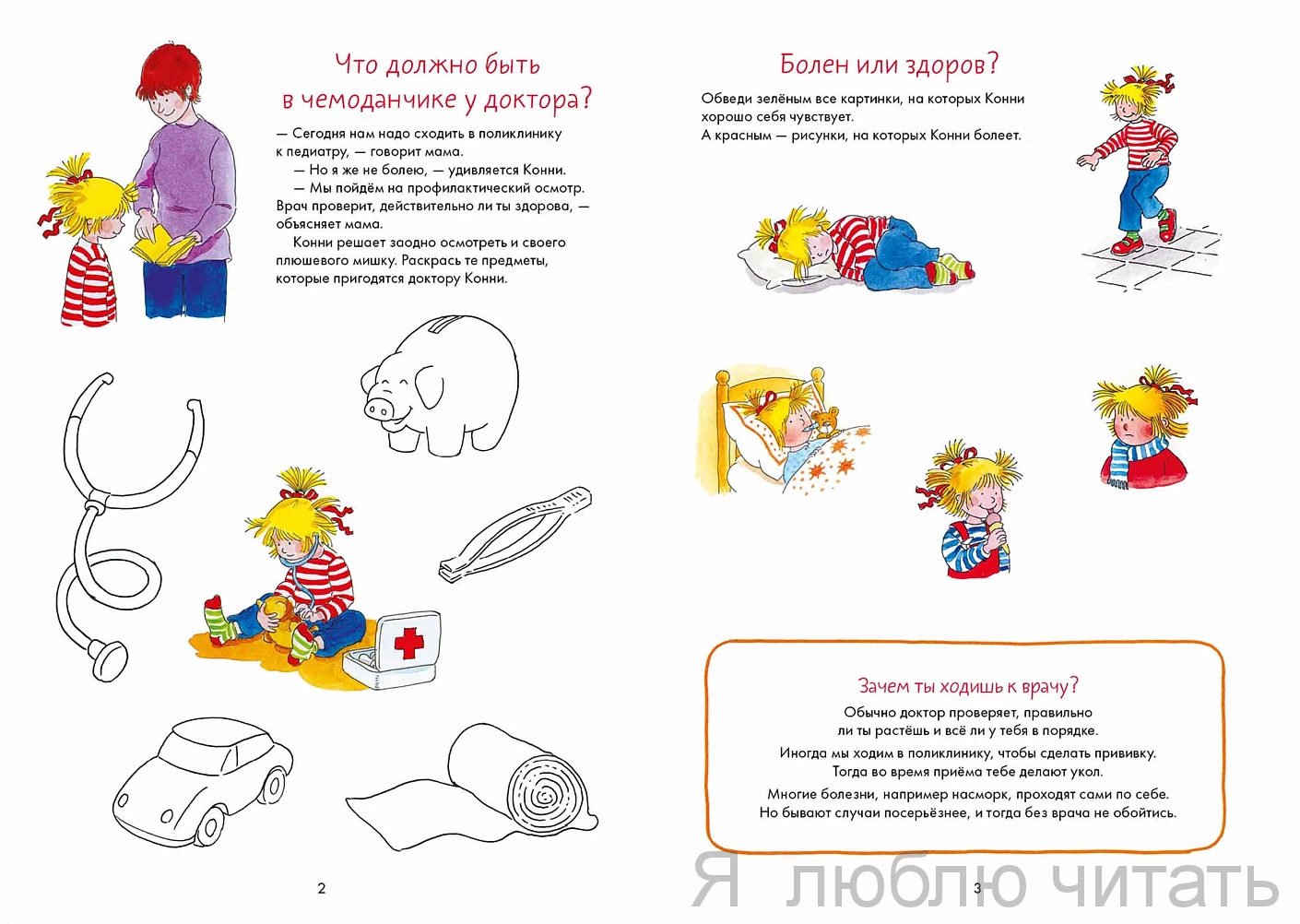 Что должно быть в чемоданчике у доктора?

— Сегодня нам надо сходить в поликлинику к педиатру, — говорит мама.
— Но я же не болею, — удивляется Конни.
— Мы пойдём на профилактический осмотр. Врач проверит, действительно ли ты здорова, — объясняет мама.
Конни решает заодно осмотреть и своего плюшевого мишку. Раскрась те предметы, которые пригодятся доктору Конни.

2

Болен или здоров?

Обведи зелёным все картинки, на которых Конни хорошо себя чувствует.
А красным — рисунки, на которых Конни болеет.

Зачем ты ходишь к врачу?

Обычно доктор проверяет, правильно ли ты растёшь и всё ли у тебя в порядке.

Иногда мы ходим в поликлинику, чтобы сделать прививку. Тогда во время приёма тебе делают укол.

Многие болезни, например насморк, проходят сами по себе. Но бывают случаи посерьёзнее, и тогда без врача не обойтись.

3

Я люблю читать